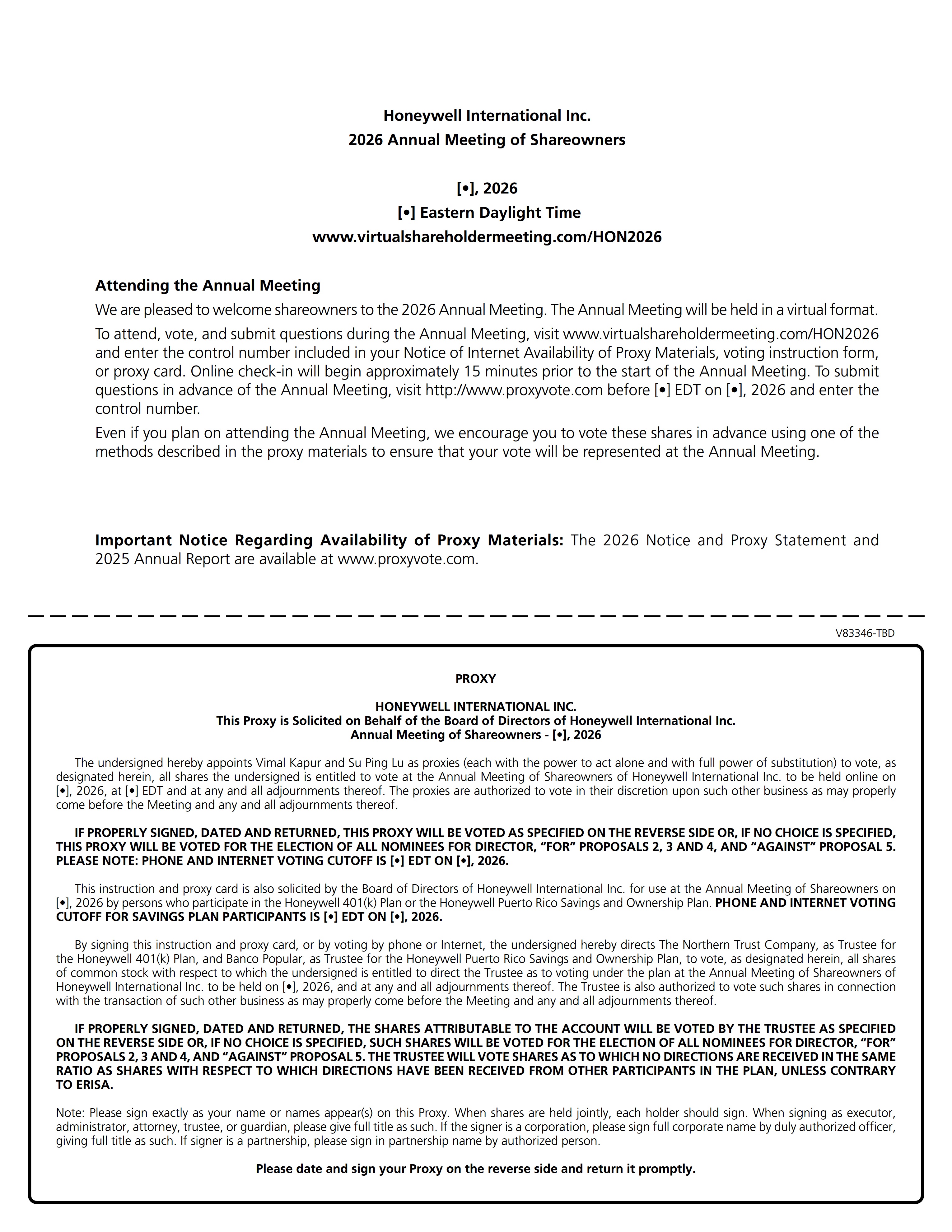 Honeywell International Inc.
2026 Annual Meeting of Shareowners

[•], 2026
[•] Eastern Daylight Time
www.virtualshareholdermeeting.com/HON2026

Attending the Annual Meeting

We are pleased to welcome shareowners to the 2026 Annual Meeting. The Annual Meeting will be held in a virtual format.

To attend, vote, and submit questions during the Annual Meeting, visit www.virtualshareholdermeeting.com/HON2026 and enter the control number included in your Notice of Internet Availability of Proxy Materials, voting instruction form, or proxy card. Online check-in will begin approximately 15 minutes prior to the start of the Annual Meeting. To submit questions in advance of the Annual Meeting, visit http://www.proxyvote.com before [•] EDT on [•], 2026 and enter the control number.

Even if you plan on attending the Annual Meeting, we encourage you to vote these shares in advance using one of the methods described in the proxy materials to ensure that your vote will be represented at the Annual Meeting.

Important Notice Regarding Availability of Proxy Materials: The 2026 Notice and Proxy Statement and 2025 Annual Report are available at www.proxyvote.com.

V83346-TBD

PROXY

HONEYWELL INTERNATIONAL INC.
This Proxy is Solicited on Behalf of the Board of Directors of Honeywell International Inc.
Annual Meeting of Shareowners - [•], 2026

The undersigned hereby appoints Vimal Kapur and Su Ping Lu as proxies (each with the power to act alone and with full power of substitution) to vote, as designated herein, all shares the undersigned is entitled to vote at the Annual Meeting of Shareowners of Honeywell International Inc. to be held online on [•], 2026, at [•] EDT and at any and all adjournments thereof. The proxies are authorized to vote in their discretion upon such other business as may properly come before the Meeting and any and all adjournments thereof.

IF PROPERLY SIGNED, DATED AND RETURNED, THIS PROXY WILL BE VOTED AS SPECIFIED ON THE REVERSE SIDE OR, IF NO CHOICE IS SPECIFIED, THIS PROXY WILL BE VOTED FOR THE ELECTION OF ALL NOMINEES FOR DIRECTOR, “FOR” PROPOSALS 2, 3 AND 4, AND “AGAINST” PROPOSAL 5. PLEASE NOTE: PHONE AND INTERNET VOTING CUTOFF IS [•] EDT ON [•], 2026.

This instruction and proxy card is also solicited by the Board of Directors of Honeywell International Inc. for use at the Annual Meeting of Shareowners on [•], 2026 by persons who participate in the Honeywell 401(k) Plan or the Honeywell Puerto Rico Savings and Ownership Plan. PHONE AND INTERNET VOTING CUTOFF FOR SAVINGS PLAN PARTICIPANTS IS [•] EDT ON [•], 2026.

By signing this instruction and proxy card, or by voting by phone or Internet, the undersigned hereby directs The Northern Trust Company, as Trustee for the Honeywell 401(k) Plan, and Banco Popular, as Trustee for the Honeywell Puerto Rico Savings and Ownership Plan, to vote, as designated herein, all shares of common stock with respect to which the undersigned is entitled to direct the Trustee as to voting under the plan at the Annual Meeting of Shareowners of Honeywell International Inc. to be held on [•], 2026, and at any and all adjournments thereof. The Trustee is also authorized to vote such shares in connection with the transaction of such other business as may properly come before the Meeting and any and all adjournments thereof.

IF PROPERLY SIGNED, DATED AND RETURNED, THE SHARES ATTRIBUTABLE TO THE ACCOUNT WILL BE VOTED BY THE TRUSTEE AS SPECIFIED ON THE REVERSE SIDE OR, IF NO CHOICE IS SPECIFIED, SUCH SHARES WILL BE VOTED FOR THE ELECTION OF ALL NOMINEES FOR DIRECTOR, “FOR” PROPOSALS 2, 3 AND 4, AND “AGAINST” PROPOSAL 5. THE TRUSTEE WILL VOTE SHARES AS TO WHICH NO DIRECTIONS ARE RECEIVED IN THE SAME RATIO AS SHARES WITH RESPECT TO WHICH DIRECTIONS HAVE BEEN RECEIVED FROM OTHER PARTICIPANTS IN THE PLAN, UNLESS CONTRARY TO ERISA.

Note: Please sign exactly as your name or names appear(s) on this Proxy. When shares are held jointly, each holder should sign. When signing as executor, administrator, attorney, trustee, or guardian, please give full title as such. If the signer is a corporation, please sign full corporate name by duly authorized officer, giving full title as such. If signer is a partnership, please sign in partnership name by authorized person.

Please date and sign your Proxy on the reverse side and return it promptly.